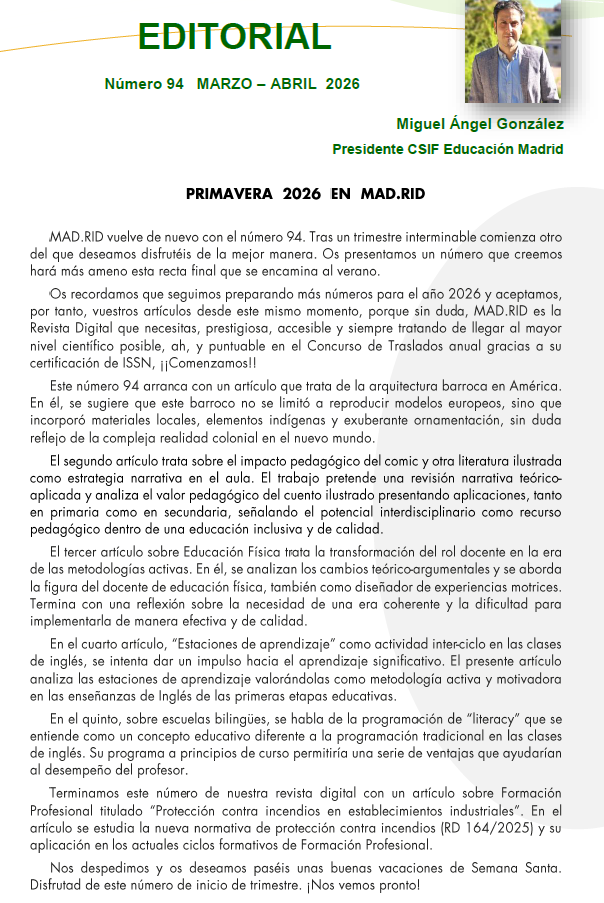 EDITORIAL

Número 94 MARZO – ABRIL 2026

Miguel Ángel González

Presidente CSIF Educación Madrid

PRIMAVERA 2026 EN MAD.RID

MAD.RID vuelve de nuevo con el número 94. Tras un trimestre interminable comienza otro del que deseamos disfrutéis de la mejor manera. Os presentamos un número que creemos hará más ameno esta recta final que se encamina al verano.

Os recordamos que seguimos preparando más números para el año 2026 y aceptamos, por tanto, vuestros artículos desde este mismo momento, porque sin duda, MAD.RID es la Revista Digital que necesitas, prestigiosa, accesible y siempre tratando de llegar al mayor nivel científico posible, ah, y puntuable en el Concurso de Traslados anual gracias a su certificación de ISSN, ¡¡Comenzamos!!

Este número 94 arranca con un artículo que trata de la arquitectura barroca en América. En él, se sugiere que este barroco no se limitó a reproducir modelos europeos, sino que incorporó materiales locales, elementos indígenas y exuberante ornamentación, sin duda reflejo de la compleja realidad colonial en el nuevo mundo.

El segundo artículo trata sobre el impacto pedagógico del comic y otra literatura ilustrada como estrategia narrativa en el aula. El trabajo pretende una revisión narrativa teórico-aplicada y analiza el valor pedagógico del cuento ilustrado presentando aplicaciones, tanto en primaria como en secundaria, señalando el potencial interdisciplinario como recurso pedagógico dentro de una educación inclusiva y de calidad.

El tercer artículo sobre Educación Física trata la transformación del rol docente en la era de las metodologías activas. En él, se analizan los cambios teórico-argumentales y se aborda la figura del docente de educación física, también como diseñador de experiencias motrices. Termina con una reflexión sobre la necesidad de una era coherente y la dificultad para implementarla de manera efectiva y de calidad.

En el cuarto artículo, “Estaciones de aprendizaje” como actividad inter-ciclo en las clases de inglés, se intenta dar un impulso hacia el aprendizaje significativo. El presente artículo analiza las estaciones de aprendizaje valorándolas como metodología activa y motivadora en las enseñanzas de Inglés de las primeras etapas educativas.

En el quinto, sobre escuelas bilingües, se habla de la programación de “literacy” que se entiende como un concepto educativo diferente a la programación tradicional en las clases de inglés. Su programa a principios de curso permitiría una serie de ventajas que ayudarían al desempeño del profesor.

Terminamos este número de nuestra revista digital con un artículo sobre Formación Profesional titulado “Protección contra incendios en establecimientos industriales”. En el artículo se estudia la nueva normativa de protección contra incendios (RD 164/2025) y su aplicación en los actuales ciclos formativos de Formación Profesional.

Nos despedimos y os deseamos paséis unas buenas vacaciones de Semana Santa. Disfrutad de este número de inicio de trimestre. ¡Nos vemos pronto!